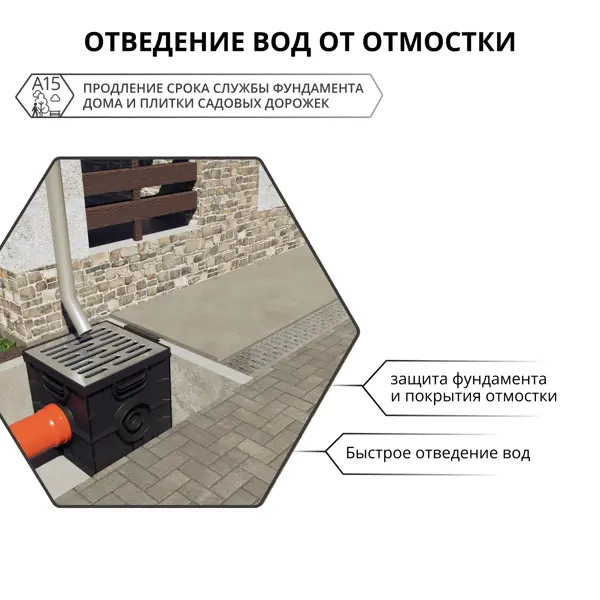 ОТВЕДЕНИЕ ВОД ОТ ОТМОСТКИ

A15

ПРОДЛЕНИЕ СРОКА СЛУЖБЫ ФУНДАМЕНТА ДОМА И ПЛИТКИ САДОВЫХ ДОРОЖЕК

защита фундамента
и покрытия отмостки

Быстрое отведение вод